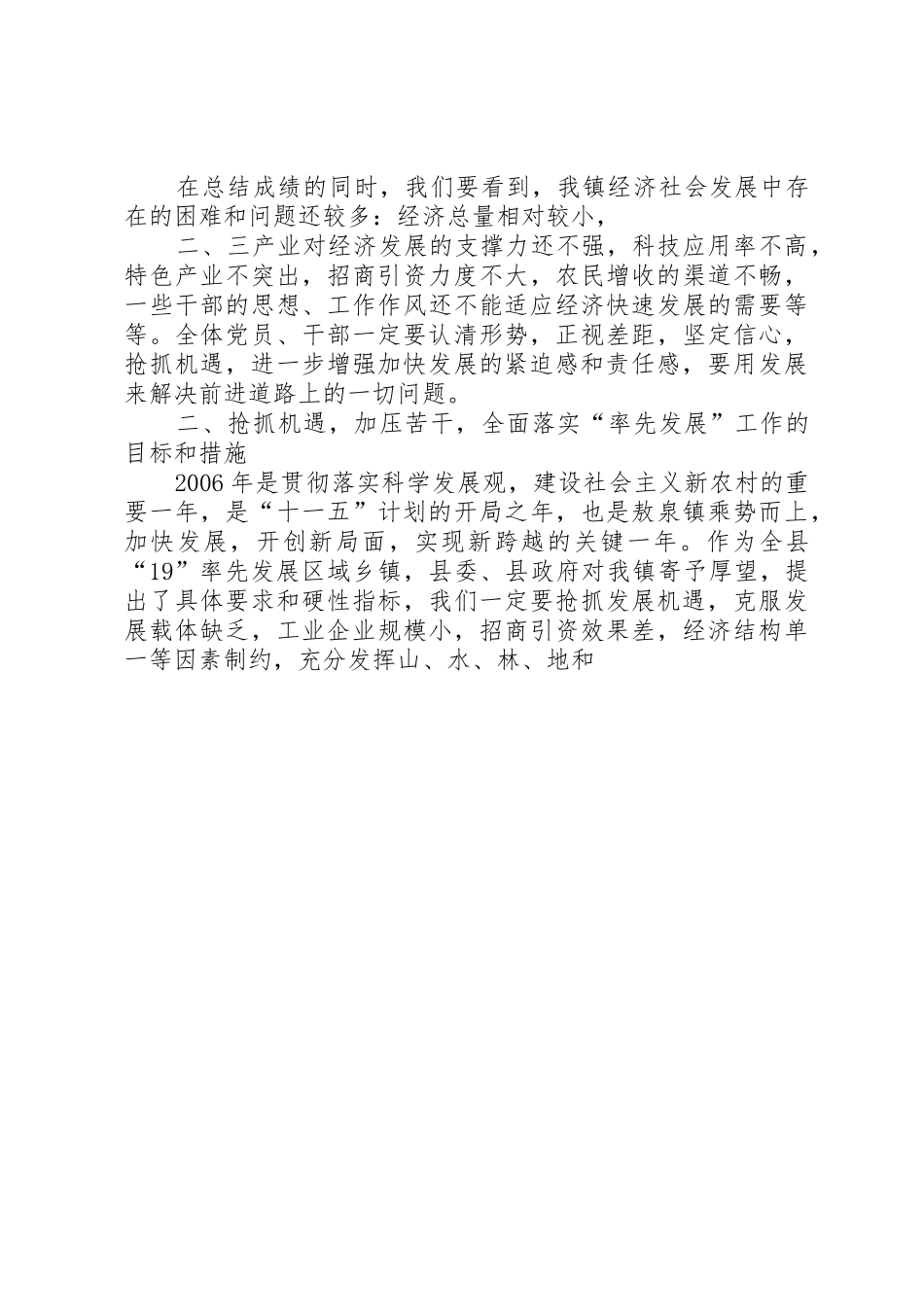 在总结成绩的同时，我们要看到，我镇经济社会发展中存在的困难和问题还较多：经济总量相对较小，

二、三产业对经济发展的支撑力还不强，科技应用率不高，特色产业不突出，招商引资力度不大，农民增收的渠道不畅，一些干部的思想、工作作风还不能适应经济快速发展的需要等等。全体党员、干部一定要认清形势，正视差距，坚定信心，抢抓机遇，进一步增强加快发展的紧迫感和责任感，要用发展来解决前进道路上的一切问题。

二、抢抓机遇，加压苦干，全面落实“率先发展”工作的目标和措施

2006年是贯彻落实科学发展观，建设社会主义新农村的重要一年，是“十一五”计划的开局之年，也是敖泉镇乘势而上，加快发展，开创新局面，实现新跨越的关键一年。作为全县“19”率先发展区域乡镇，县委、县政府对我镇寄予厚望，提出了具体要求和硬性指标，我们一定要抢抓发展机遇，克服发展载体缺乏，工业企业规模小，招商引资效果差，经济结构单一等因素制约，充分发挥山、水、林、地和